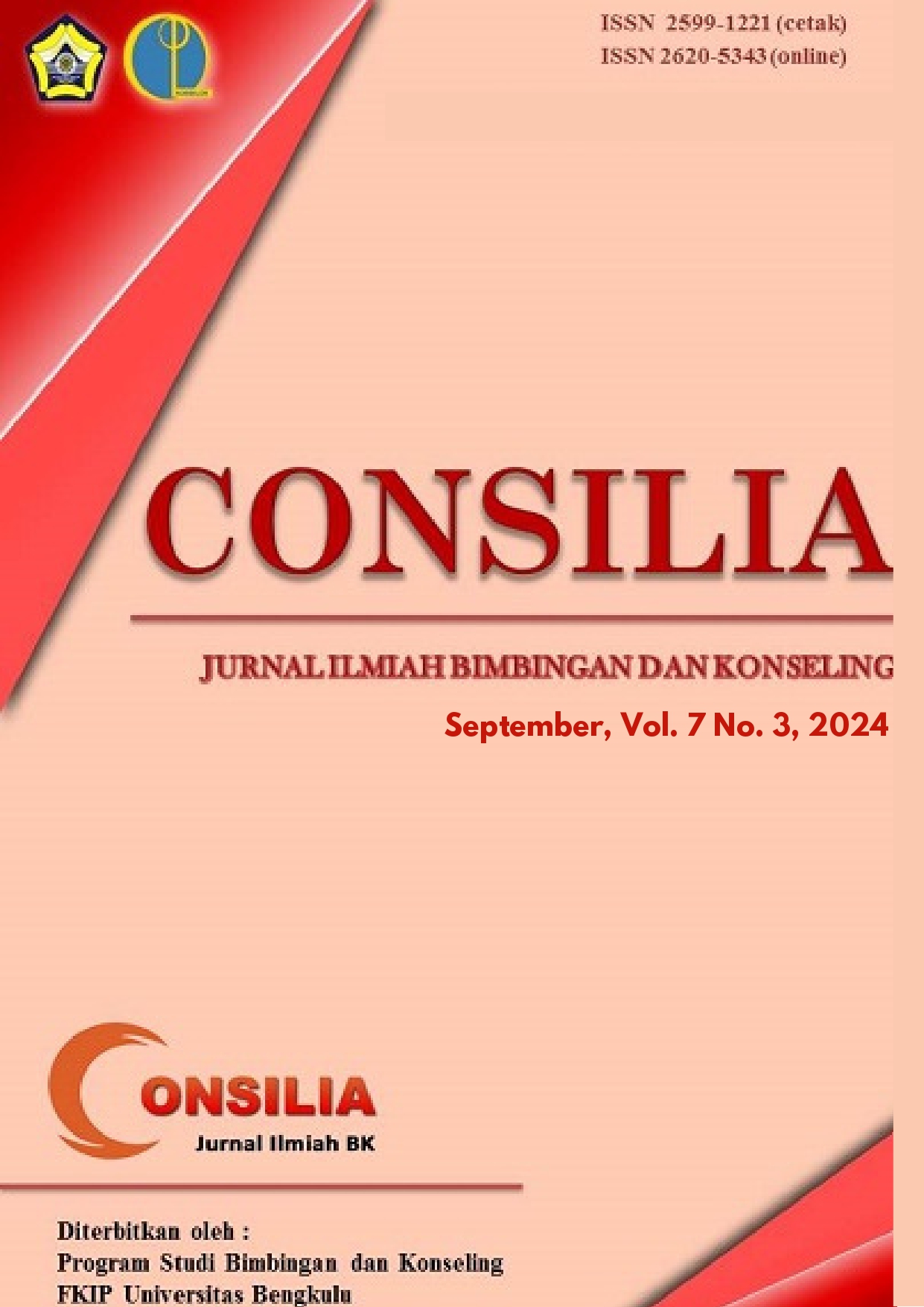 ISSN 2599-1221 (cetak)
ISSN 2620-5343 (online)

CONSILIA

JURNAL ILMIAH BIMBINGAN DAN KONSELING

September, Vol. 7 No. 3, 2024

CONSILIA
Jurnal Ilmiah BK

Diterbitkan oleh :
Program Studi Bimbingan dan Konseling
FKIP Universitas Bengkulu